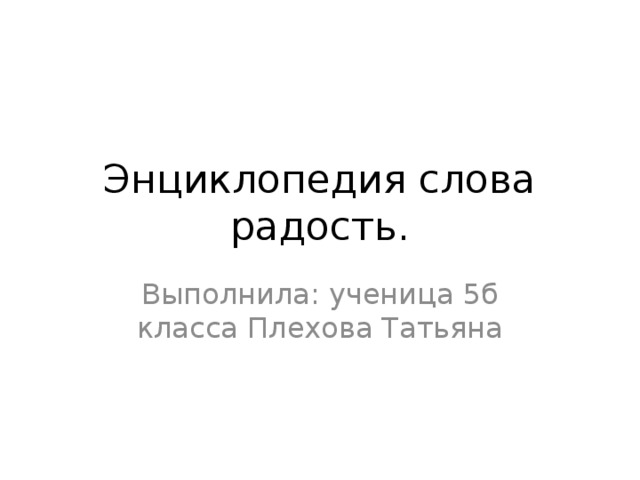 Энциклопедия слова радость.

Выполнила: ученица 5б класса Плехова Татьяна